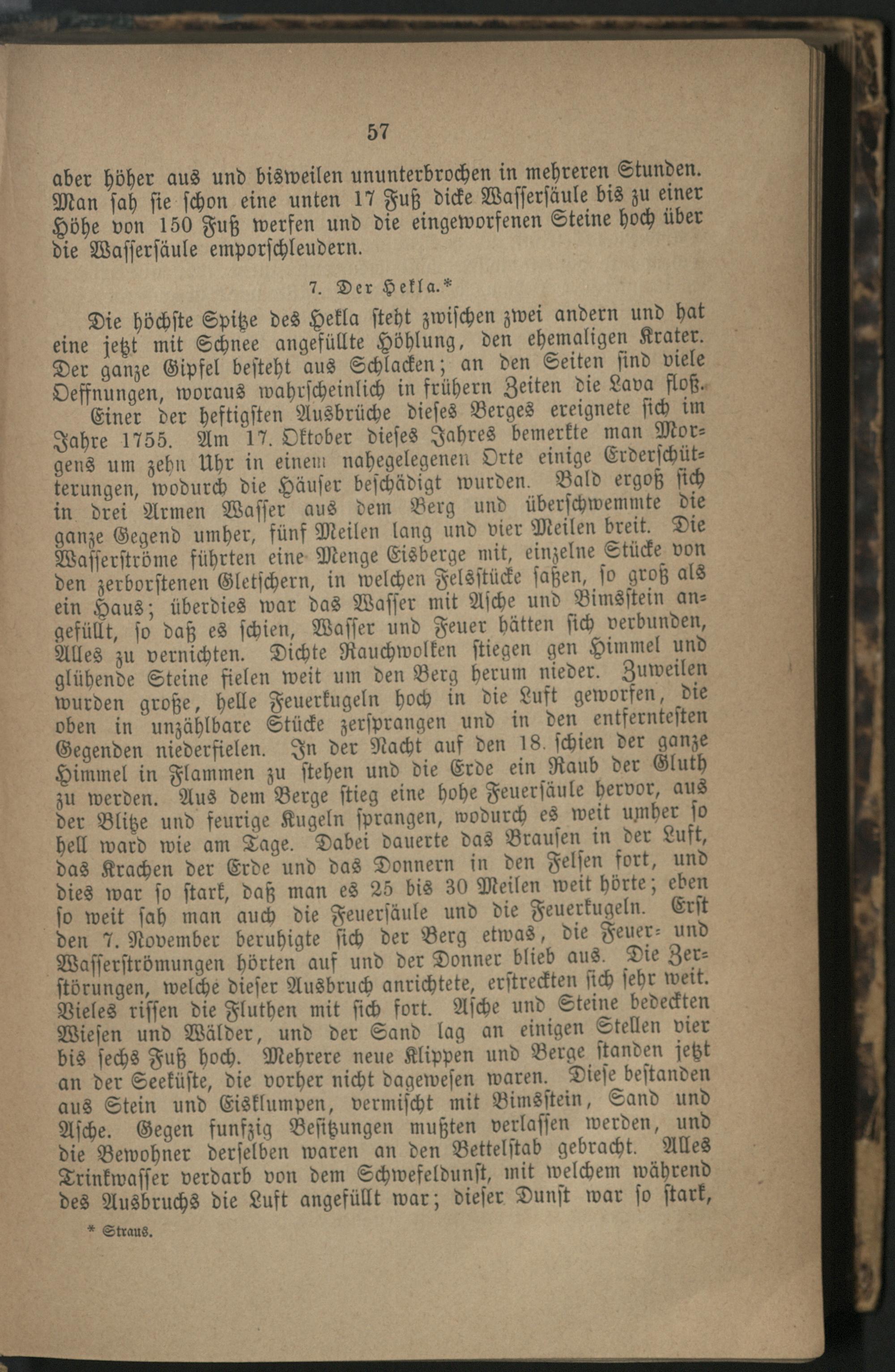 57

aber höher aus und bisweilen ununterbrochen in mehreren Stunden. Man sah sie schon eine unten 17 Fuß dicke Wassersäule bis zu einer Höhe von 150 Fuß werfen und die eingeworfenen Steine hoch über die Wassersäule emporschleudern.

7. Der Hekla.*

Die höchste Spitze des Hekla steht zwischen zwei andern und hat eine jetzt mit Schnee angefüllte Höhlung, den ehemaligen Krater. Der ganze Gipfel besteht aus Schlacken; an den Seiten sind viele Oeffnungen, woraus wahrscheinlich in frühern Zeiten die Lava floß.

Einer der heftigsten Ausbrüche dieses Berges ereignete sich im Jahre 1755. Am 17. Oktober dieses Jahres bemerkte man Morgens um zehn Uhr in einem nahegelegenen Orte einige Erderschütterungen, wodurch die Häuser beschädigt wurden. Bald ergoß sich in drei Armen Wasser aus dem Berg und überschwemmte die ganze Gegend umher, fünf Meilen lang und vier Meilen breit. Die Wasserströme führten eine Menge Eisberge mit, einzelne Stücke von den zerborstenen Gletschern, in welchen Felsstücke saßen, so groß als ein Haus; überdies war das Wasser mit Asche und Bimsstein angefüllt, so daß es schien, Wasser und Feuer hätten sich verbunden, Alles zu vernichten. Dichte Rauchwolken stiegen gen Himmel und glühende Steine fielen weit um den Berg herum nieder. Zuweilen wurden große, helle Feuerkugeln hoch in die Luft geworfen, die oben in unzählbare Stücke zersprangen und in den entferntesten Gegenden niederfielen. In der Nacht auf den 18. schien der ganze Himmel in Flammen zu stehen und die Erde ein Raub der Gluth zu werden. Aus dem Berge stieg eine hohe Feuersäule hervor, aus der Blitze und feurige Kugeln sprangen, wodurch es weit umher so hell ward wie am Tage. Dabei dauerte das Brausen in der Luft, das Krachen der Erde und das Donnern in den Felsen fort, und dies war so stark, daß man es 25 bis 30 Meilen weit hörte; eben so weit sah man auch die Feuersäule und die Feuerkugeln. Erst den 7. November beruhigte sich der Berg etwas, die Feuer- und Wasserströmungen hörten auf und der Donner blieb aus. Die Zerstörungen, welche dieser Ausbruch anrichtete, erstreckten sich sehr weit. Vieles rissen die Fluthen mit sich fort. Asche und Steine bedeckten Wiesen und Wälder, und der Sand lag an einigen Stellen vier bis sechs Fuß hoch. Mehrere neue Klippen und Berge standen jetzt an der Seeküste, die vorher nicht dagewesen waren. Diese bestanden aus Stein und Eisklumpen, vermischt mit Bimsstein, Sand und Asche. Gegen funfzig Besitzungen mußten verlassen werden, und die Bewohner derselben waren an den Bettelstab gebracht. Alles Trinkwasser verdarb von dem Schwefeldunst, mit welchem während des Ausbruchs die Luft angefüllt war; dieser Dunst war so stark,

* Straus.